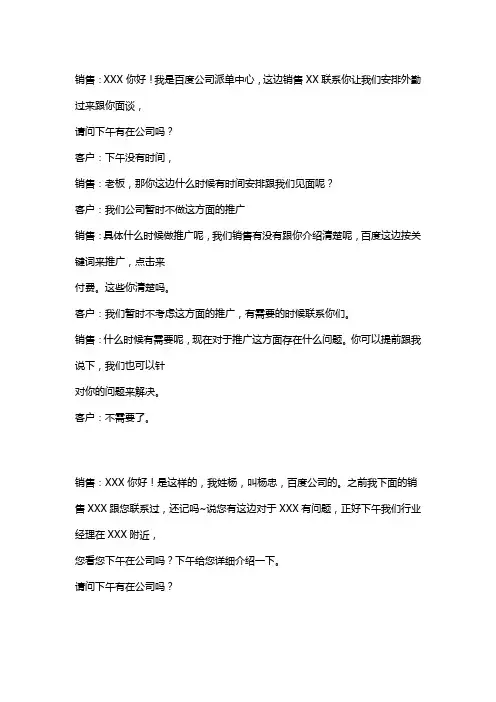 销售：XXX 你好！我是百度公司派单中心，这边销售 XX 联系你让我们安排外勤过来跟你面谈，

请问下午有在公司吗？

客户：下午没有时间，

销售：老板，那你这边什么时候有时间安排跟我们见面呢？

客户：我们公司暂时不做这方面的推广

销售：具体什么时候做推广呢，我们销售有没有跟你介绍清楚呢，百度这边按关键词来推广，点击来

付费。这些你清楚吗。

客户：我们暂时不考虑这方面的推广，有需要的时候联系你们。

销售：什么时候有需要呢，现在对于推广这方面存在什么问题。你可以提前跟我说下，我们也可以针

对你的问题来解决。

客户：不需要了。

销售：XXX 你好！是这样的，我姓杨，叫杨忠，百度公司的。之前我下面的销售 XXX 跟您联系过，还记吗~说您有这边对于 XXX 有问题，正好下午我们行业经理在 XXX 附近，

您看您下午在公司吗？下午给您详细介绍一下。

请问下午有在公司吗？